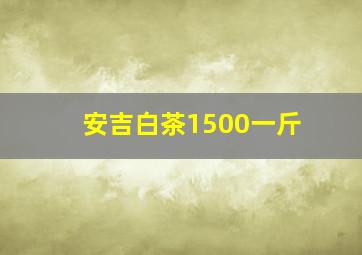 安吉白茶1500一斤